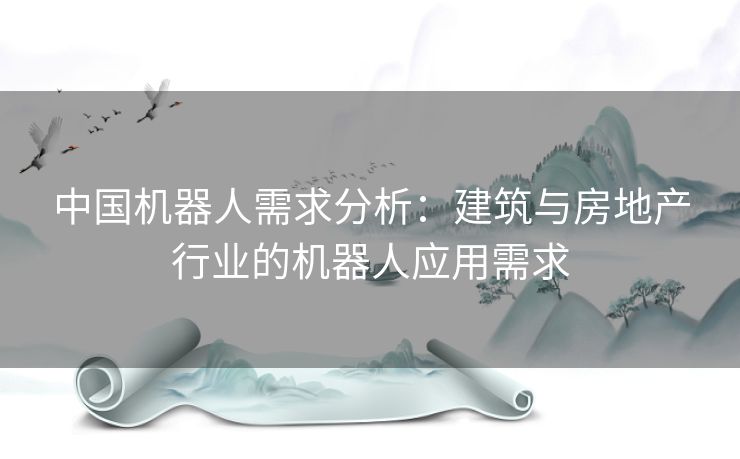 中国机器人需求分析：建筑与房地产行业的机器人应用需求